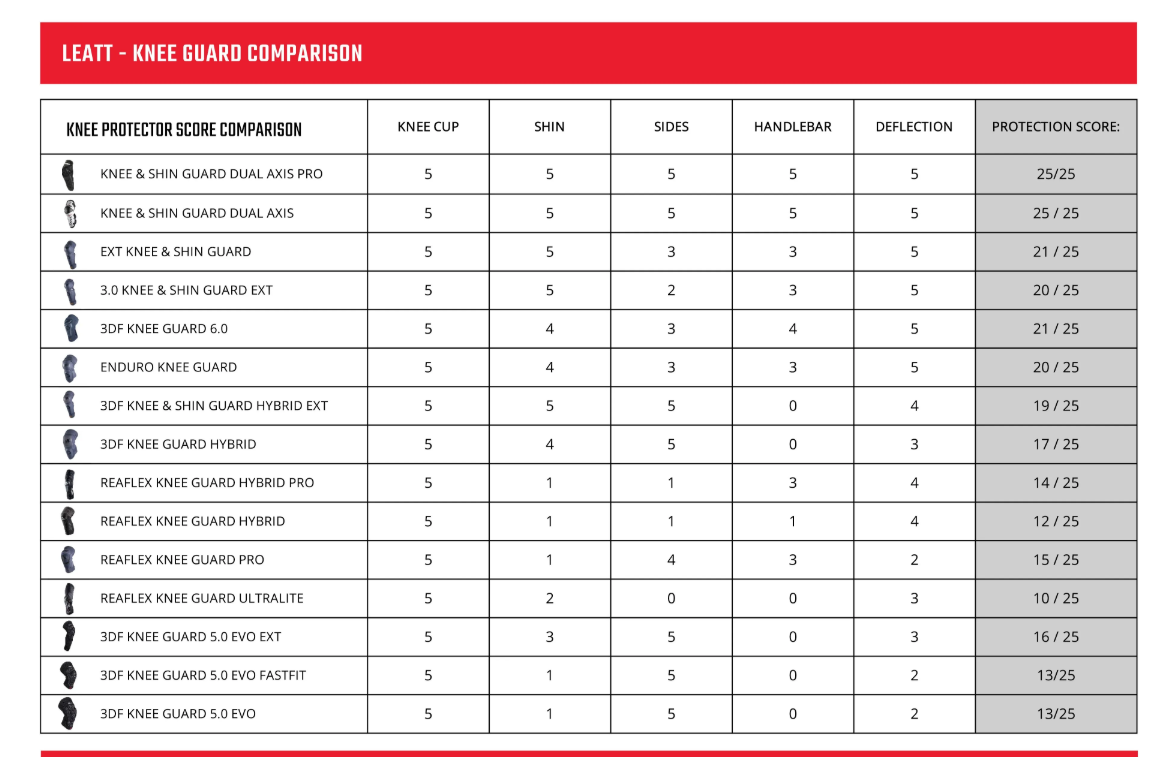 LEATT - KNEE GUARD COMPARISON

| KNEE PROTECTOR SCORE COMPARISON | KNEE CUP | SHIN | SIDES | HANDLEBAR | DEFLECTION | PROTECTION SCORE: |
|---|---|---|---|---|---|---|
| KNEE & SHIN GUARD DUAL AXIS PRO | 5 | 5 | 5 | 5 | 5 | 25/25 |
| KNEE & SHIN GUARD DUAL AXIS | 5 | 5 | 5 | 5 | 5 | 25 / 25 |
| EXT KNEE & SHIN GUARD | 5 | 5 | 3 | 3 | 5 | 21 / 25 |
| 3.0 KNEE & SHIN GUARD EXT | 5 | 5 | 2 | 3 | 5 | 20 / 25 |
| 3DF KNEE GUARD 6.0 | 5 | 4 | 3 | 4 | 5 | 21 / 25 |
| ENDURO KNEE GUARD | 5 | 4 | 3 | 3 | 5 | 20 / 25 |
| 3DF KNEE & SHIN GUARD HYBRID EXT | 5 | 5 | 5 | 0 | 4 | 19 / 25 |
| 3DF KNEE GUARD HYBRID | 5 | 4 | 5 | 0 | 3 | 17 / 25 |
| REAFLEX KNEE GUARD HYBRID PRO | 5 | 1 | 1 | 3 | 4 | 14 / 25 |
| REAFLEX KNEE GUARD HYBRID | 5 | 1 | 1 | 1 | 4 | 12 / 25 |
| REAFLEX KNEE GUARD PRO | 5 | 1 | 4 | 3 | 2 | 15 / 25 |
| REAFLEX KNEE GUARD ULTRALITE | 5 | 2 | 0 | 0 | 3 | 10 / 25 |
| 3DF KNEE GUARD 5.0 EVO EXT | 5 | 3 | 5 | 0 | 3 | 16 / 25 |
| 3DF KNEE GUARD 5.0 EVO FASTFIT | 5 | 1 | 5 | 0 | 2 | 13/25 |
| 3DF KNEE GUARD 5.0 EVO | 5 | 1 | 5 | 0 | 2 | 13/25 |